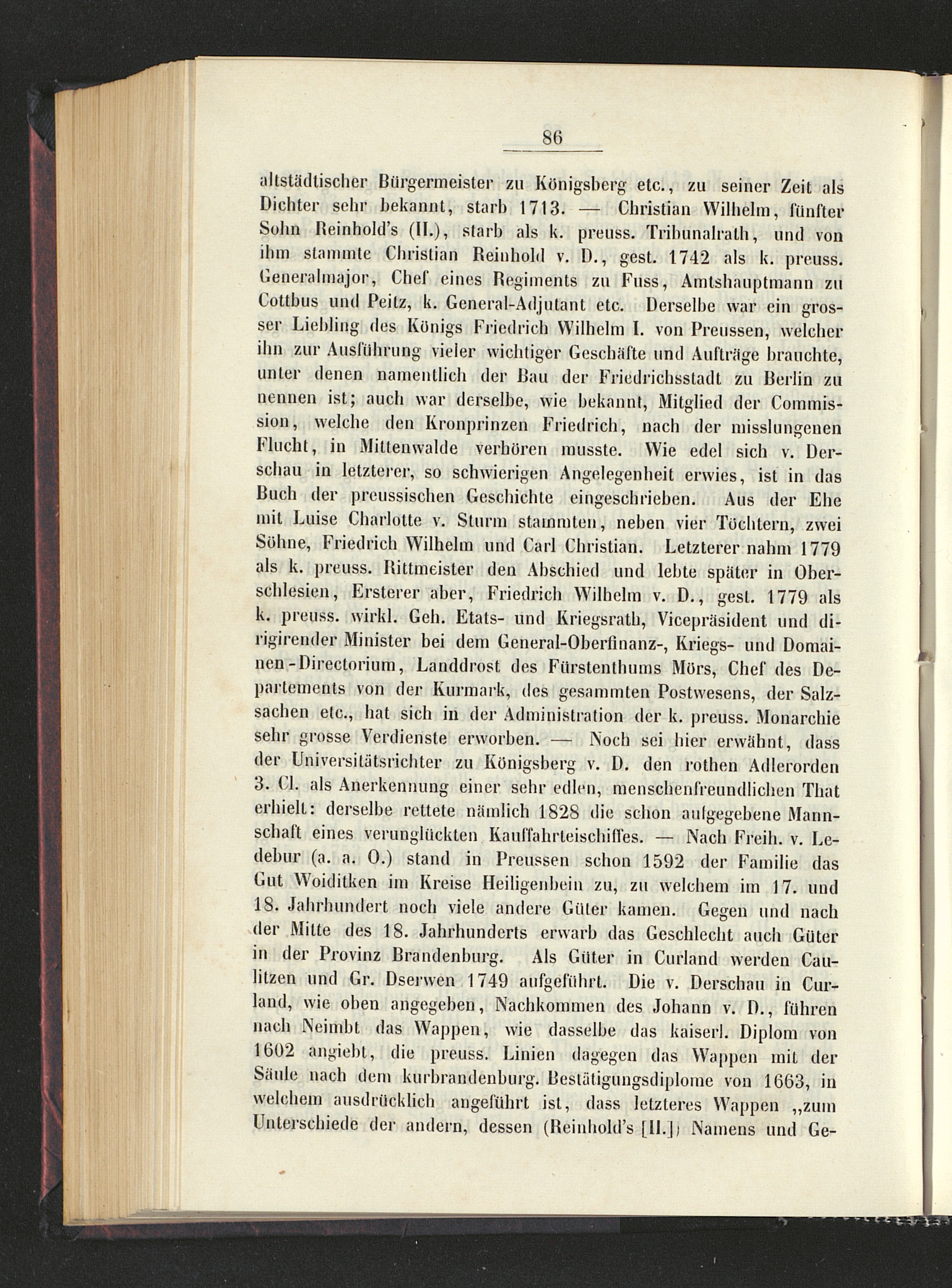 86

altstädtischer Bürgermeister zu Königsberg etc., zu seiner Zeit als Dichter sehr bekannt, starb 1713. — Christian Wilhelm, fünfter Sohn Reinhold's (II.), starb als k. preuss. Tribunalrath, und von ihm stammte Christian Reinhold v. D., gest. 1742 als k. preuss. Generalmajor, Chef eines Regiments zu Fuss, Amtshauptmann zu Cottbus und Peitz, k. General-Adjutant etc. Derselbe war ein grosser Liebling des Königs Friedrich Wilhelm I. von Preussen, welcher ihn zur Ausführung vieler wichtiger Geschäfte und Aufträge brauchte, unter denen namentlich der Bau der Friedrichsstadt zu Berlin zu nennen ist; auch war derselbe, wie bekannt, Mitglied der Commission, welche den Kronprinzen Friedrich, nach der misslungenen Flucht, in Mittenwalde verhören musste. Wie edel sich v. Derschau in letzterer, so schwierigen Angelegenheit erwies, ist in das Buch der preussischen Geschichte eingeschrieben. Aus der Ehe mit Luise Charlotte v. Sturm stammten, neben vier Töchtern, zwei Söhne, Friedrich Wilhelm und Carl Christian. Letzterer nahm 1779 als k. preuss. Rittmeister den Abschied und lebte später in Oberschlesien, Ersterer aber, Friedrich Wilhelm v. D., gest. 1779 als k. preuss. wirkl. Geh. Etats- und Kriegsrath, Vicepräsident und dirigirender Minister bei dem General-Oberfinanz-, Kriegs- und Domainen-Directorium, Landdrost des Fürstenthums Mörs, Chef des Departements von der Kurmark, des gesammten Postwesens, der Salzsachen etc., hat sich in der Administration der k. preuss. Monarchie sehr grosse Verdienste erworben. — Noch sei hier erwähnt, dass der Universitätsrichter zu Königsberg v. D. den rothen Adlerorden 3. Cl. als Anerkennung einer sehr edlen, menschenfreundlichen That erhielt: derselbe rettete nämlich 1828 die schon aufgegebene Mannschaft eines verunglückten Kauffahrteischiffes. — Nach Freih. v. Ledebur (a. a. O.) stand in Preussen schon 1592 der Familie das Gut Woiditken im Kreise Heiligenbein zu, zu welchem im 17. und 18. Jahrhundert noch viele andere Güter kamen. Gegen und nach der Mitte des 18. Jahrhunderts erwarb das Geschlecht auch Güter in der Provinz Brandenburg. Als Güter in Curland werden Caulitzen und Gr. Dserwen 1749 aufgeführt. Die v. Derschau in Curland, wie oben angegeben, Nachkommen des Johann v. D., führen nach Neimbt das Wappen, wie dasselbe das kaiserl. Diplom von 1602 angiebt, die preuss. Linien dagegen das Wappen mit der Säule nach dem kurbrandenburg. Bestätigungsdiplome von 1663, in welchem ausdrücklich angeführt ist, dass letzteres Wappen „zum Unterschiede der andern, dessen (Reinhold's [II.]) Namens und Ge-